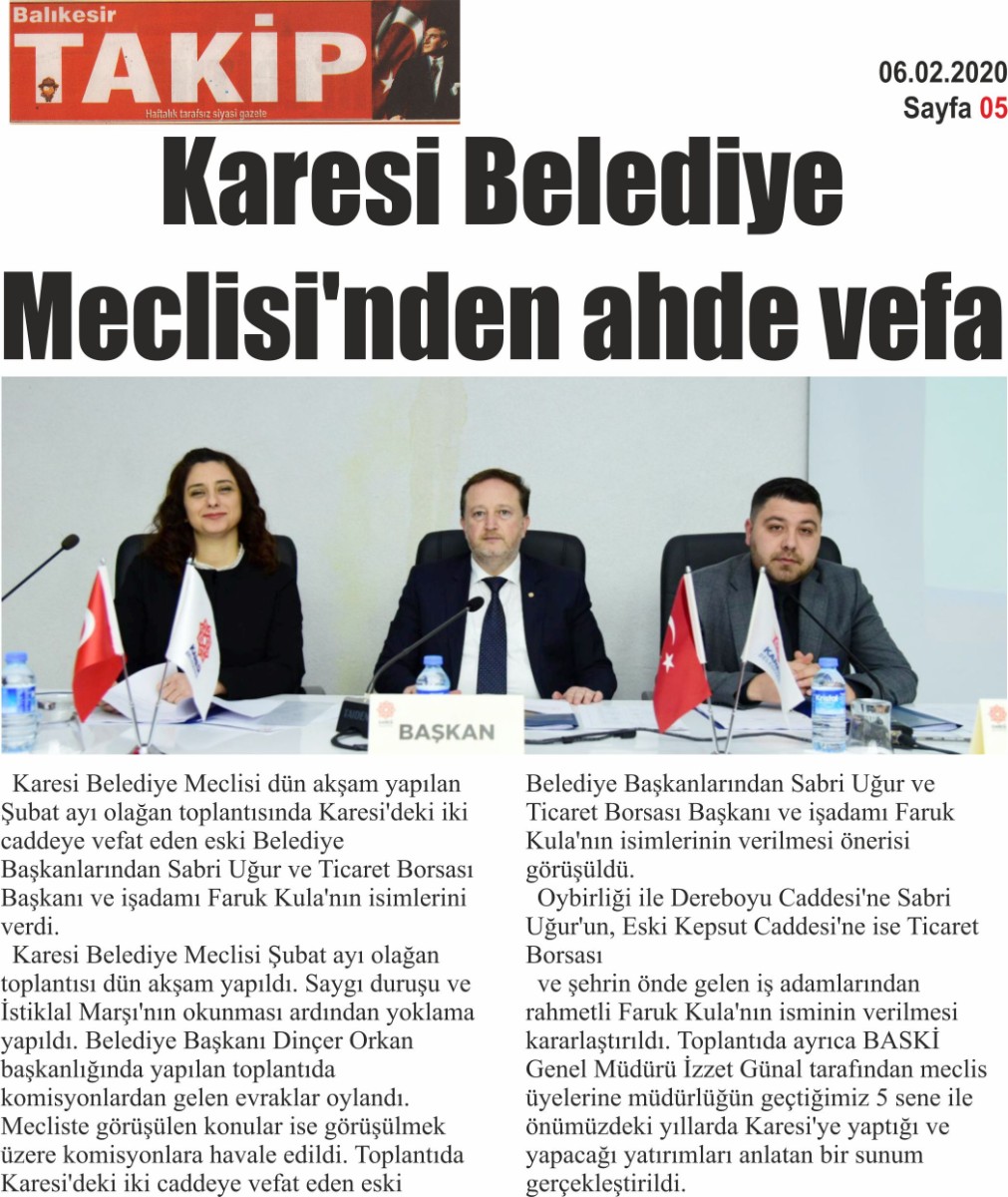 Balıkesir
TAKİP
Haftalık tarafsız siyasi gazete

06.02.2020
Sayfa 05

Karesi Belediye Meclisi'nden ahde vefa

BAŞKAN

Karesi Belediye Meclisi dün akşam yapılan Şubat ayı olağan toplantısında Karesi'deki iki caddeye vefat eden eski Belediye Başkanlarından Sabri Uğur ve Ticaret Borsası Başkanı ve işadamı Faruk Kula'nın isimlerini verdi.

Karesi Belediye Meclisi Şubat ayı olağan toplantısı dün akşam yapıldı. Saygı duruşu ve İstiklal Marşı'nın okunması ardından yoklama yapıldı. Belediye Başkanı Dinçer Orkan başkanlığında yapılan toplantıda komisyonlardan gelen evraklar oylandı. Mecliste görüşülen konular ise görüşülmek üzere komisyonlara havale edildi. Toplantıda Karesi'deki iki caddeye vefat eden eski Belediye Başkanlarından Sabri Uğur ve Ticaret Borsası Başkanı ve işadamı Faruk Kula'nın isimlerinin verilmesi önerisi görüşüldü.

Oybirliği ile Dereboyu Caddesi'ne Sabri Uğur'un, Eski Kepsut Caddesi'ne ise Ticaret Borsası

ve şehrin önde gelen iş adamlarından rahmetli Faruk Kula'nın isminin verilmesi kararlaştırıldı. Toplantıda ayrıca BASKİ Genel Müdürü İzzet Günal tarafından meclis üyelerine müdürlüğün geçtiğimiz 5 sene ile önümüzdeki yıllarda Karesi'ye yaptığı ve yapacağı yatırımları anlatan bir sunum gerçekleştirildi.